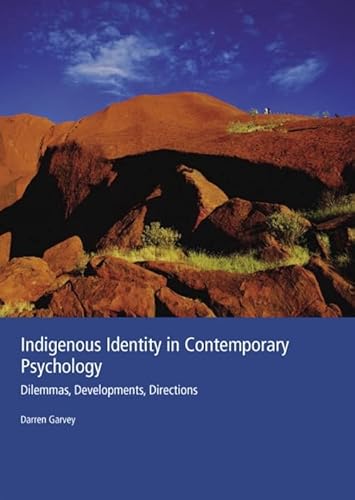 Indigenous Identity in Contemporary Psychology

Dilemmas, Developments, Directions

Darren Garvey